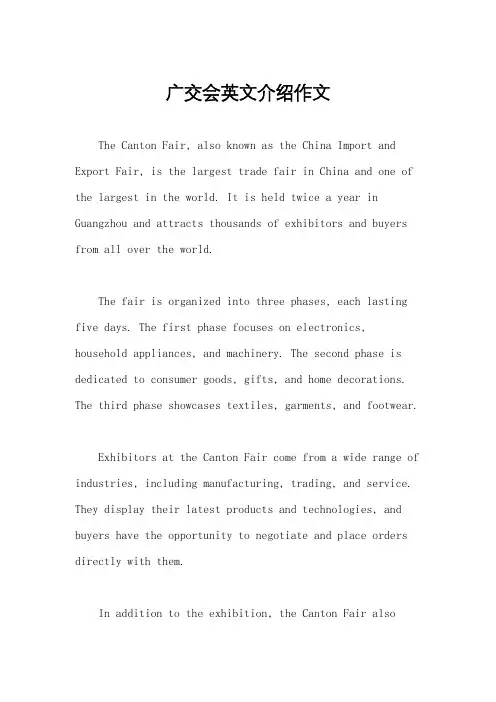 广交会英文介绍作文

The Canton Fair, also known as the China Import and Export Fair, is the largest trade fair in China and one of the largest in the world. It is held twice a year in Guangzhou and attracts thousands of exhibitors and buyers from all over the world.

The fair is organized into three phases, each lasting five days. The first phase focuses on electronics, household appliances, and machinery. The second phase is dedicated to consumer goods, gifts, and home decorations. The third phase showcases textiles, garments, and footwear.

Exhibitors at the Canton Fair come from a wide range of industries, including manufacturing, trading, and service. They display their latest products and technologies, and buyers have the opportunity to negotiate and place orders directly with them.

In addition to the exhibition, the Canton Fair also